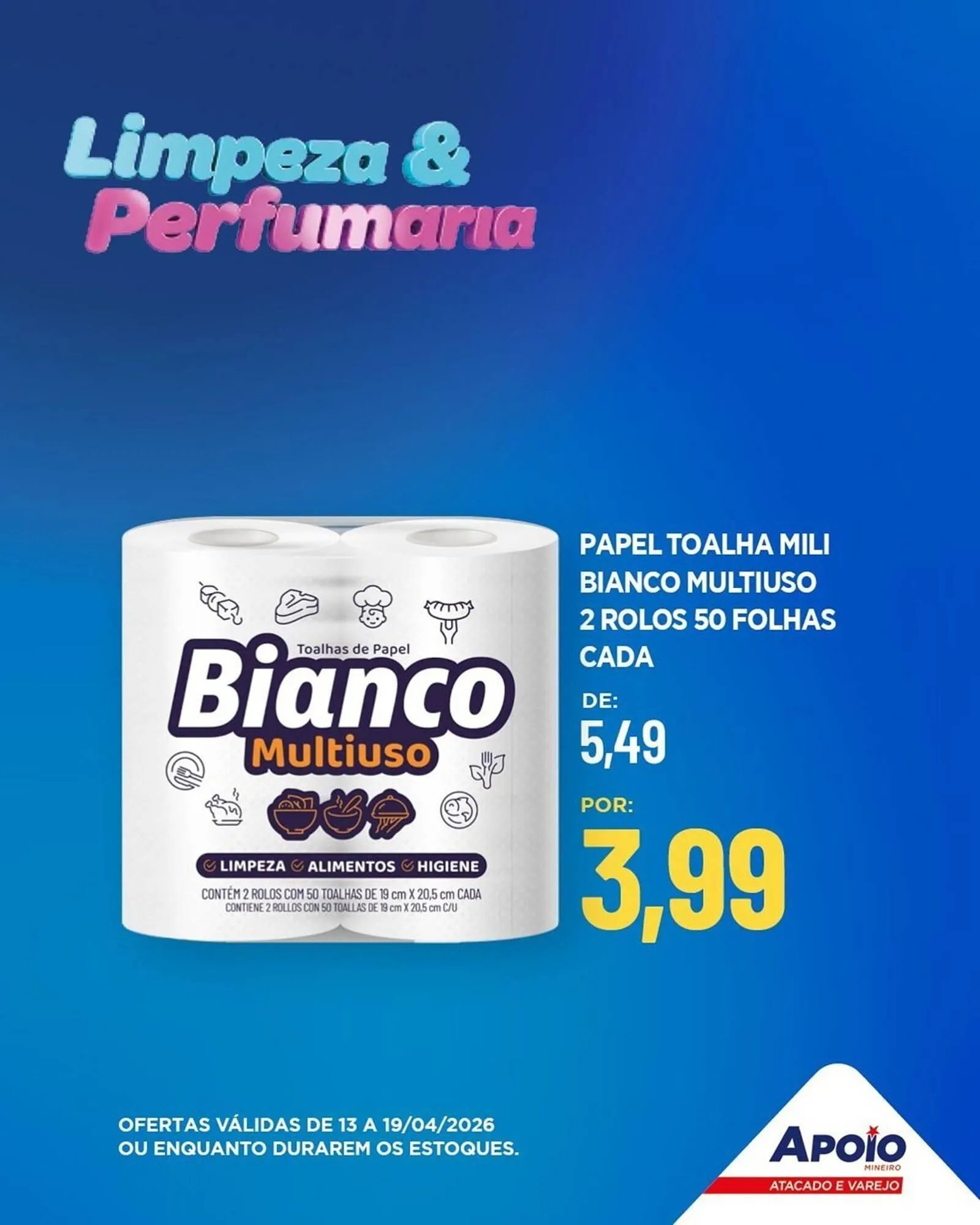 Limpeza &
Perfumaria

Toalhas de Papel
Bianco
Multiuso
LIMPEZA ALIMENTOS HIGIENE
CONTÉM 2 ROLOS COM 50 TOALHAS DE 19 cm X 20,5 cm CADA
CONTIENE 2 ROLLOS CON 50 TOALLAS DE 19 cm X 20,5 cm C/U

PAPEL TOALHA MILI BIANCO MULTIUSO 2 ROLOS 50 FOLHAS CADA

DE:
5,49
POR:
3,99

OFERTAS VÁLIDAS DE 13 A 19/04/2026
OU ENQUANTO DURAREM OS ESTOQUES.

APOIO
MINEIRO
ATACADO E VAREJO